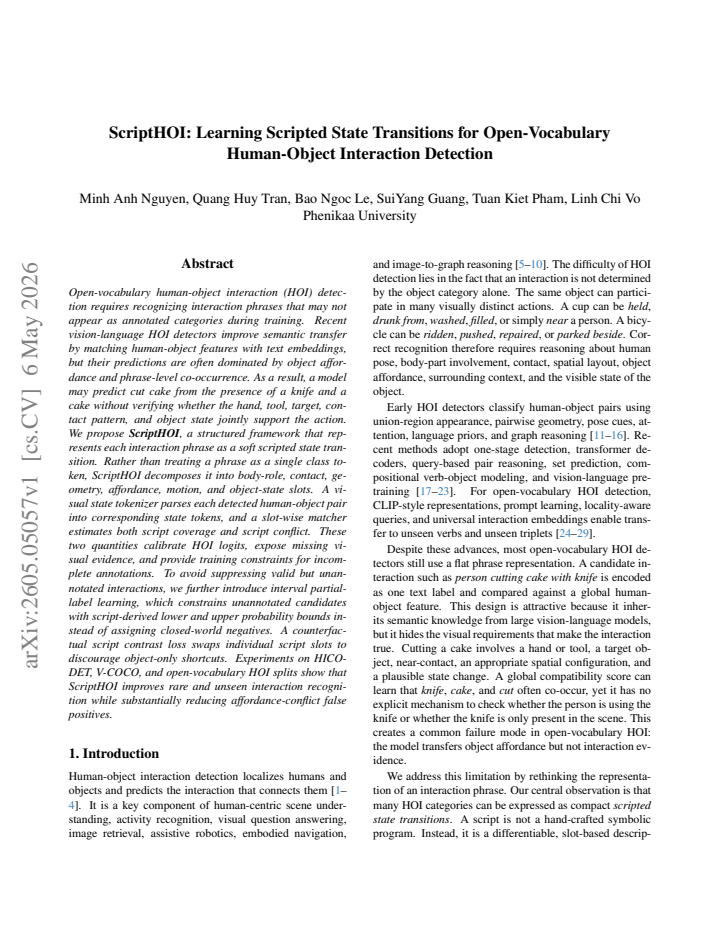 ScriptHOI: Learning Scripted State Transitions for Open-Vocabulary Human-Object Interaction Detection

Minh Anh Nguyen, Quang Huy Tran, Bao Ngoc Le, SuiYang Guang, Tuan Kiet Pham, Linh Chi Vo
Phenikaa University

Abstract

Open-vocabulary human-object interaction (HOI) detection requires recognizing interaction phrases that may not appear as annotated categories during training. Recent vision-language HOI detectors improve semantic transfer by matching human-object features with text embeddings, but their predictions are often dominated by object affordance and phrase-level co-occurrence. As a result, a model may predict cut cake from the presence of a knife and a cake without verifying whether the hand, tool, target, contact pattern, and object state jointly support the action. We propose ScriptHOI, a structured framework that represents each interaction phrase as a soft scripted state transition. Rather than treating a phrase as a single class token, ScriptHOI decomposes it into body-role, contact, geometry, affordance, motion, and object-state slots. A visual state tokenizer parses each detected human-object pair into corresponding state tokens, and a slot-wise matcher estimates both script coverage and script conflict. These two quantities calibrate HOI logits, expose missing visual evidence, and provide training constraints for incomplete annotations. To avoid suppressing valid but unannotated interactions, we further introduce interval partial-label learning, which constrains unannotated candidates with script-derived lower and upper probability bounds instead of assigning closed-world negatives. A counterfactual script contrast loss swaps individual script slots to discourage object-only shortcuts. Experiments on HICO-DET, V-COCO, and open-vocabulary HOI splits show that ScriptHOI improves rare and unseen interaction recognition while substantially reducing affordance-conflict false positives.

1. Introduction

Human-object interaction detection localizes humans and objects and predicts the interaction that connects them [1–4]. It is a key component of human-centric scene understanding, activity recognition, visual question answering, image retrieval, assistive robotics, embodied navigation, and image-to-graph reasoning [5–10]. The difficulty of HOI detection lies in the fact that an interaction is not determined by the object category alone. The same object can participate in many visually distinct actions. A cup can be held, drunk from, washed, filled, or simply near a person. A bicycle can be ridden, pushed, repaired, or parked beside. Correct recognition therefore requires reasoning about human pose, body-part involvement, contact, spatial layout, object affordance, surrounding context, and the visible state of the object.

Early HOI detectors classify human-object pairs using union-region appearance, pairwise geometry, pose cues, attention, language priors, and graph reasoning [11–16]. Recent methods adopt one-stage detection, transformer decoders, query-based pair reasoning, set prediction, compositional verb-object modeling, and vision-language pretraining [17–23]. For open-vocabulary HOI detection, CLIP-style representations, prompt learning, locality-aware queries, and universal interaction embeddings enable transfer to unseen verbs and unseen triplets [24–29].

Despite these advances, most open-vocabulary HOI detectors still use a flat phrase representation. A candidate interaction such as person cutting cake with knife is encoded as one text label and compared against a global human-object feature. This design is attractive because it inherits semantic knowledge from large vision-language models, but it hides the visual requirements that make the interaction true. Cutting a cake involves a hand or tool, a target object, near-contact, an appropriate spatial configuration, and a plausible state change. A global compatibility score can learn that knife, cake, and cut often co-occur, yet it has no explicit mechanism to check whether the person is using the knife or whether the knife is only present in the scene. This creates a common failure mode in open-vocabulary HOI: the model transfers object affordance but not interaction evidence.

We address this limitation by rethinking the representation of an interaction phrase. Our central observation is that many HOI categories can be expressed as compact scripted state transitions. A script is not a hand-crafted symbolic program. Instead, it is a differentiable, slot-based descrip-

arXiv:2605.05057v1 [cs.CV] 6 May 2026